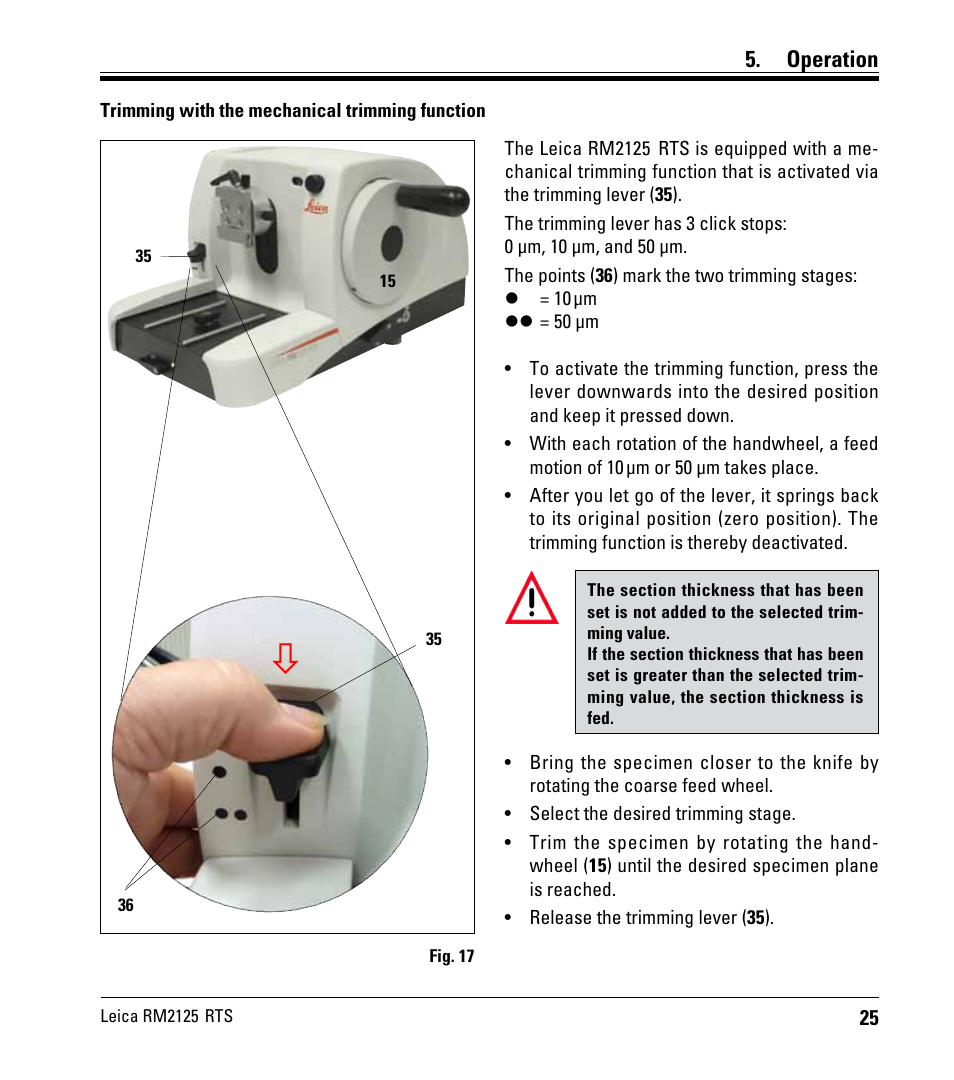 5. Operation

Trimming with the mechanical trimming function

35

15

Leica

35

36

Fig. 17

The Leica RM2125 RTS is equipped with a mechanical trimming function that is activated via the trimming lever (35).

The trimming lever has 3 click stops:
0 µm, 10 µm, and 50 µm.

The points (36) mark the two trimming stages:
● = 10 µm
●● = 50 µm

• To activate the trimming function, press the lever downwards into the desired position and keep it pressed down.

• With each rotation of the handwheel, a feed motion of 10 µm or 50 µm takes place.

• After you let go of the lever, it springs back to its original position (zero position). The trimming function is thereby deactivated.

The section thickness that has been set is not added to the selected trimming value.
If the section thickness that has been set is greater than the selected trimming value, the section thickness is fed.

• Bring the specimen closer to the knife by rotating the coarse feed wheel.

• Select the desired trimming stage.

• Trim the specimen by rotating the handwheel (15) until the desired specimen plane is reached.

• Release the trimming lever (35).

Leica RM2125 RTS

25